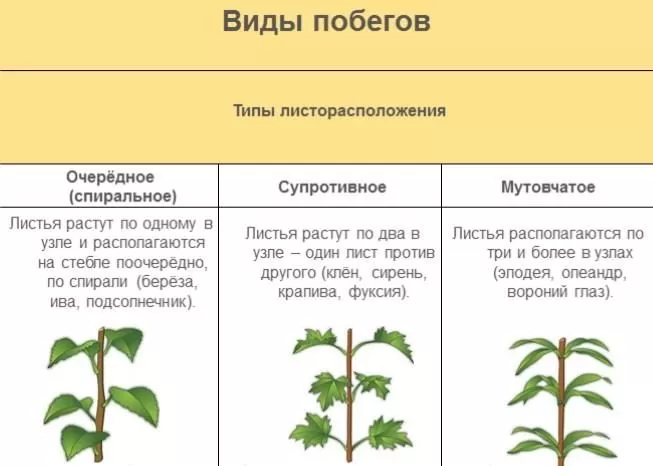 Виды побегов

Типы листорасположения

| Очерёдное (спиральное) | Супротивное | Мутовчатое |
|---|---|---|
| Листья растут по одному в узле и располагаются на стебле поочерёдно, по спирали (берёза, ива, подсолнечник). | Листья растут по два в узле – один лист против другого (клён, сирень, крапива, фуксия). | Листья располагаются по три и более в узлах (элодея, олеандр, вороний глаз). |